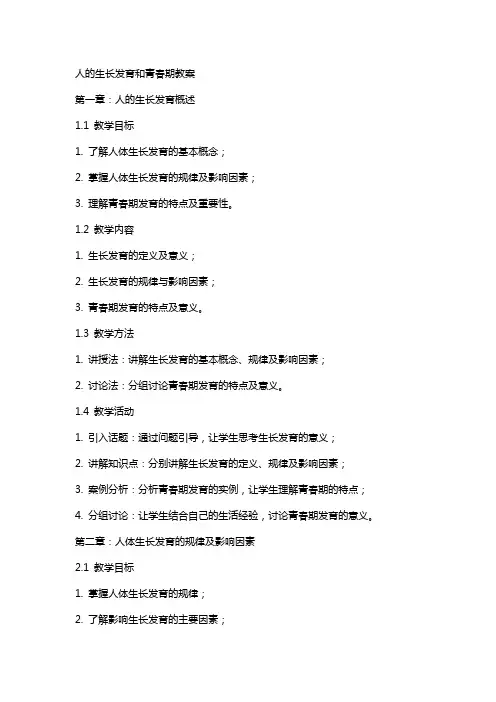 人的生长发育和青春期教案

第一章：人的生长发育概述

1.1 教学目标

1. 了解人体生长发育的基本概念；

2. 掌握人体生长发育的规律及影响因素；

3. 理解青春期发育的特点及重要性。

1.2 教学内容

1. 生长发育的定义及意义；

2. 生长发育的规律与影响因素；

3. 青春期发育的特点及意义。

1.3 教学方法

1. 讲授法：讲解生长发育的基本概念、规律及影响因素；

2. 讨论法：分组讨论青春期发育的特点及意义。

1.4 教学活动

1. 引入话题：通过问题引导，让学生思考生长发育的意义；

2. 讲解知识点：分别讲解生长发育的定义、规律及影响因素；

3. 案例分析：分析青春期发育的实例，让学生理解青春期的特点；

4. 分组讨论：让学生结合自己的生活经验，讨论青春期发育的意义。

第二章：人体生长发育的规律及影响因素

2.1 教学目标

1. 掌握人体生长发育的规律；

2. 了解影响生长发育的主要因素；